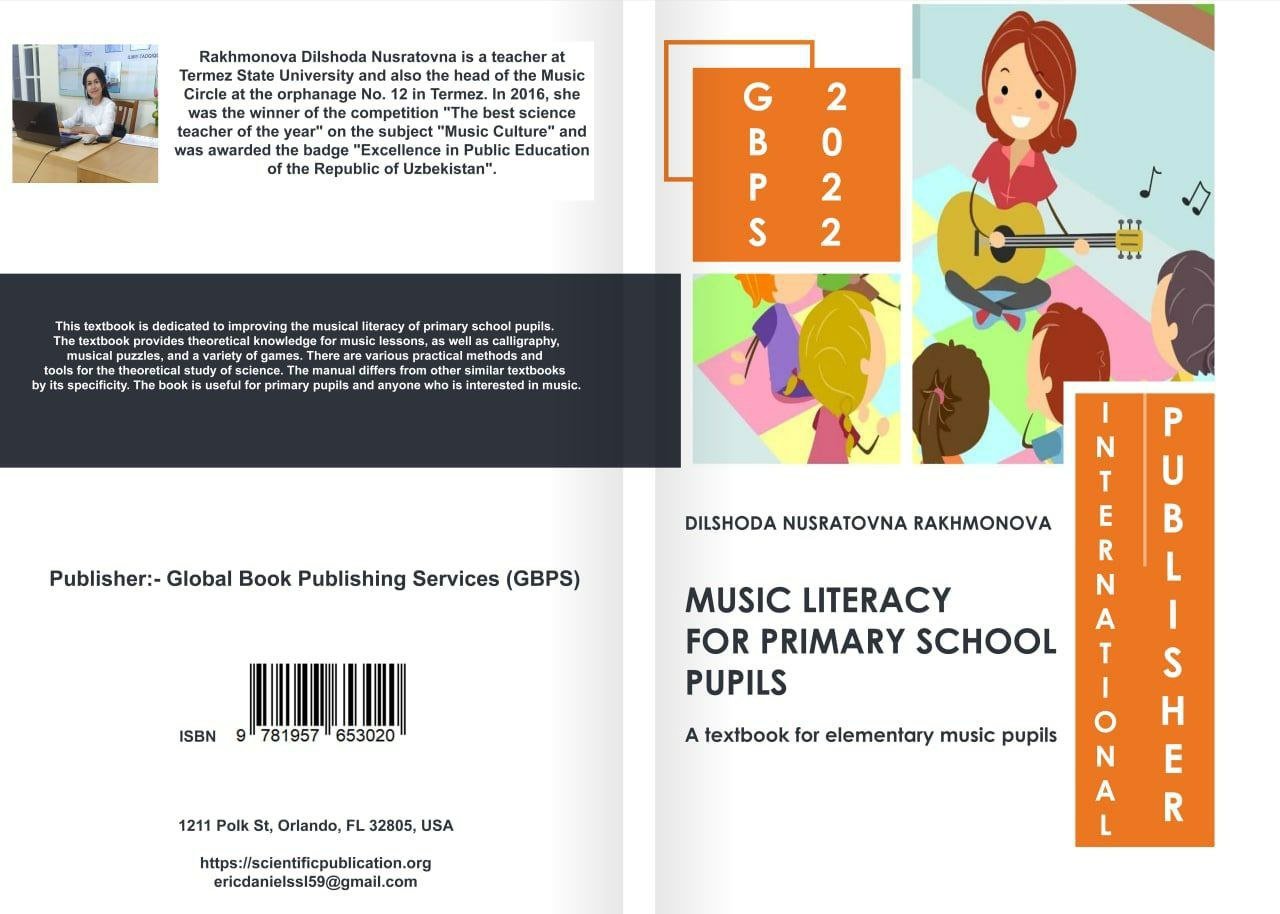 Rakhmonova Dilshoda Nusratovna is a teacher at Termez State University and also the head of the Music Circle at the orphanage No. 12 in Termez. In 2016, she was the winner of the competition "The best science teacher of the year" on the subject "Music Culture" and was awarded the badge "Excellence in Public Education of the Republic of Uzbekistan".

This textbook is dedicated to improving the musical literacy of primary school pupils. The textbook provides theoretical knowledge for music lessons, as well as calligraphy, musical puzzles, and a variety of games. There are various practical methods and tools for the theoretical study of science. The manual differs from other similar textbooks by its specificity. The book is useful for primary pupils and anyone who is interested in music.

Publisher:- Global Book Publishing Services (GBPS)

ISBN 9 781957 653020

1211 Polk St, Orlando, FL 32805, USA

https://scientificpublication.org
ericdanielssl59@gmail.com

G
B
P
S

2
0
2
2

DILSHODA NUSRATOVNA RAKHMONOVA

MUSIC LITERACY FOR PRIMARY SCHOOL PUPILS

A textbook for elementary music pupils

INTERNATIONAL

PUBLISHER